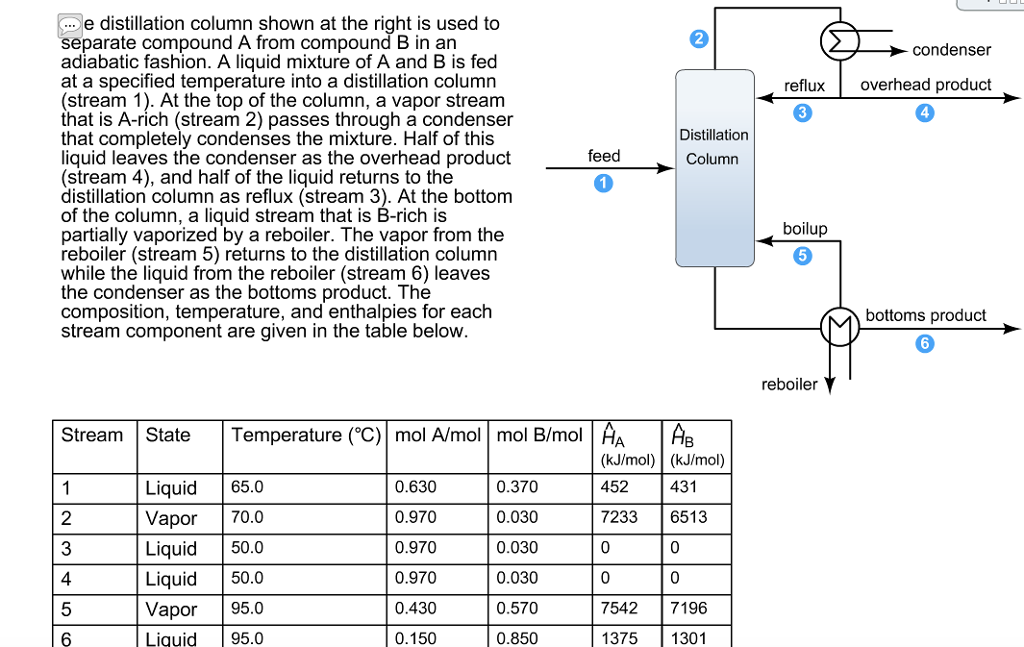 e distillation column shown at the right is used to separate compound A from compound B in an adiabatic fashion. A liquid mixture of A and B is fed at a specified temperature into a distillation column (stream 1). At the top of the column, a vapor stream that is A-rich (stream 2) passes through a condenser that completely condenses the mixture. Half of this liquid leaves the condenser as the overhead product (stream 4), and half of the liquid returns to the distillation column as reflux (stream 3). At the bottom of the column, a liquid stream that is B-rich is partially vaporized by a reboiler. The vapor from the reboiler (stream 5) returns to the distillation column while the liquid from the reboiler (stream 6) leaves the condenser as the bottoms product. The composition, temperature, and enthalpies for each stream component are given in the table below.

2
condenser
reflux
overhead product
3
4
Distillation Column
feed
1
boilup
5
bottoms product
6
reboiler

| Stream | State | Temperature (°C) | mol A/mol | mol B/mol | $\hat{H}_A$ (kJ/mol) | $\hat{H}_B$ (kJ/mol) |
|---|---|---|---|---|---|---|
| 1 | Liquid | 65.0 | 0.630 | 0.370 | 452 | 431 |
| 2 | Vapor | 70.0 | 0.970 | 0.030 | 7233 | 6513 |
| 3 | Liquid | 50.0 | 0.970 | 0.030 | 0 | 0 |
| 4 | Liquid | 50.0 | 0.970 | 0.030 | 0 | 0 |
| 5 | Vapor | 95.0 | 0.430 | 0.570 | 7542 | 7196 |
| 6 | Liquid | 95.0 | 0.150 | 0.850 | 1375 | 1301 |